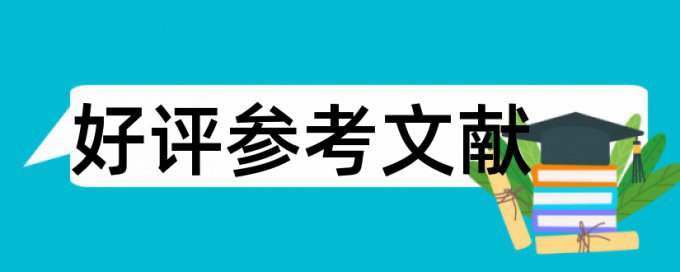 好评参考文献